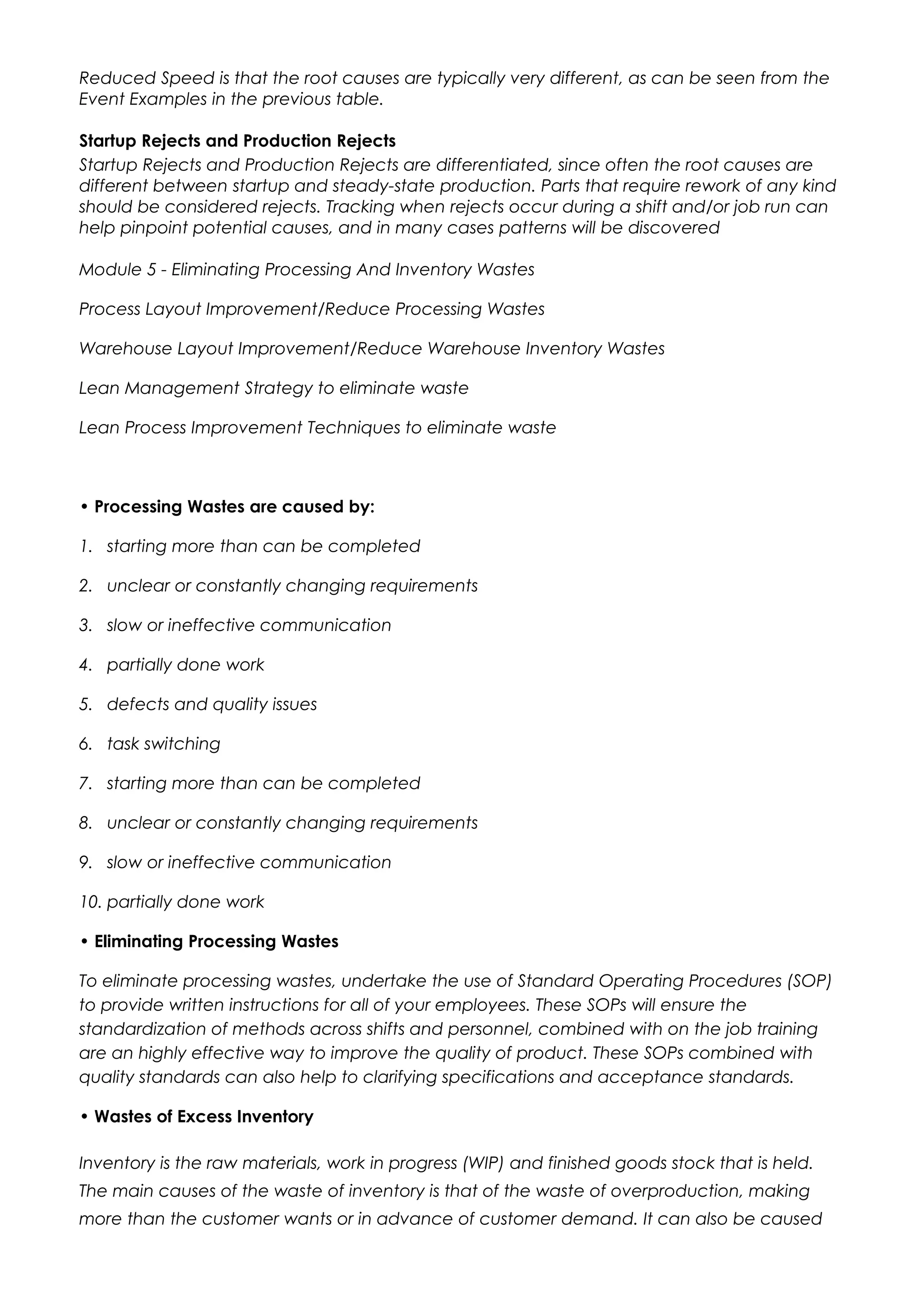 Reduced Speed is that the root causes are typically very different, as can be seen from the Event Examples in the previous table.

Startup Rejects and Production Rejects
Startup Rejects and Production Rejects are differentiated, since often the root causes are different between startup and steady-state production. Parts that require rework of any kind should be considered rejects. Tracking when rejects occur during a shift and/or job run can help pinpoint potential causes, and in many cases patterns will be discovered

Module 5 - Eliminating Processing And Inventory Wastes

Process Layout Improvement/Reduce Processing Wastes

Warehouse Layout Improvement/Reduce Warehouse Inventory Wastes

Lean Management Strategy to eliminate waste

Lean Process Improvement Techniques to eliminate waste

• Processing Wastes are caused by:

1. starting more than can be completed
2. unclear or constantly changing requirements
3. slow or ineffective communication
4. partially done work
5. defects and quality issues
6. task switching
7. starting more than can be completed
8. unclear or constantly changing requirements
9. slow or ineffective communication
10. partially done work

• Eliminating Processing Wastes

To eliminate processing wastes, undertake the use of Standard Operating Procedures (SOP) to provide written instructions for all of your employees. These SOPs will ensure the standardization of methods across shifts and personnel, combined with on the job training are an highly effective way to improve the quality of product. These SOPs combined with quality standards can also help to clarifying specifications and acceptance standards.

• Wastes of Excess Inventory

Inventory is the raw materials, work in progress (WIP) and finished goods stock that is held. The main causes of the waste of inventory is that of the waste of overproduction, making more than the customer wants or in advance of customer demand. It can also be caused